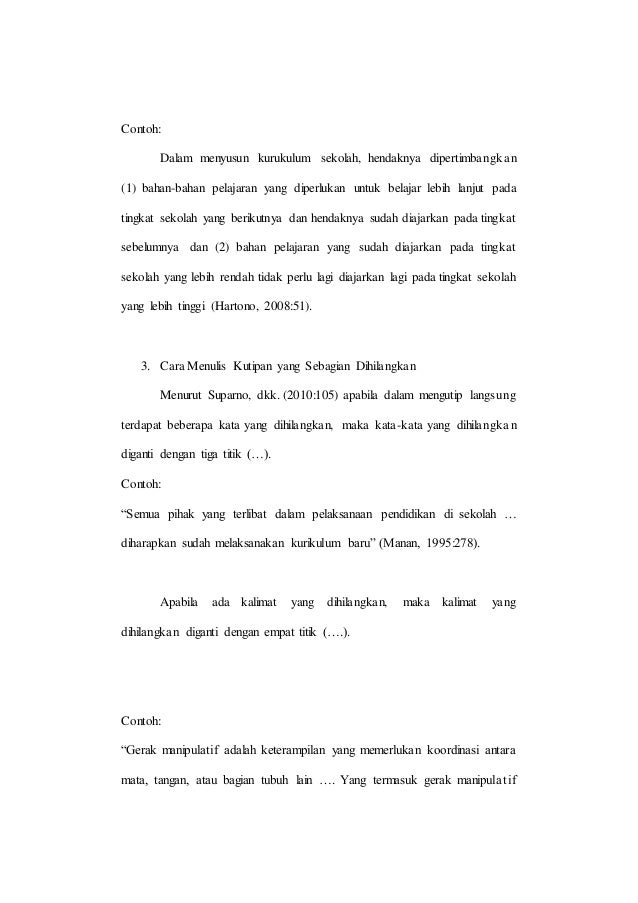 Contoh:

Dalam menyusun kurukulum sekolah, hendaknya dipertimbangkan (1) bahan-bahan pelajaran yang diperlukan untuk belajar lebih lanjut pada tingkat sekolah yang berikutnya dan hendaknya sudah diajarkan pada tingkat sebelumnya dan (2) bahan pelajaran yang sudah diajarkan pada tingkat sekolah yang lebih rendah tidak perlu lagi diajarkan lagi pada tingkat sekolah yang lebih tinggi (Hartono, 2008:51).

3. Cara Menulis Kutipan yang Sebagian Dihilangkan

Menurut Suparno, dkk. (2010:105) apabila dalam mengutip langsung terdapat beberapa kata yang dihilangkan, maka kata-kata yang dihilangkan diganti dengan tiga titik (…).

Contoh:

“Semua pihak yang terlibat dalam pelaksanaan pendidikan di sekolah … diharapkan sudah melaksanakan kurikulum baru” (Manan, 1995:278).

Apabila ada kalimat yang dihilangkan, maka kalimat yang dihilangkan diganti dengan empat titik (….).

Contoh:

“Gerak manipulatif adalah keterampilan yang memerlukan koordinasi antara mata, tangan, atau bagian tubuh lain …. Yang termasuk gerak manipulatif